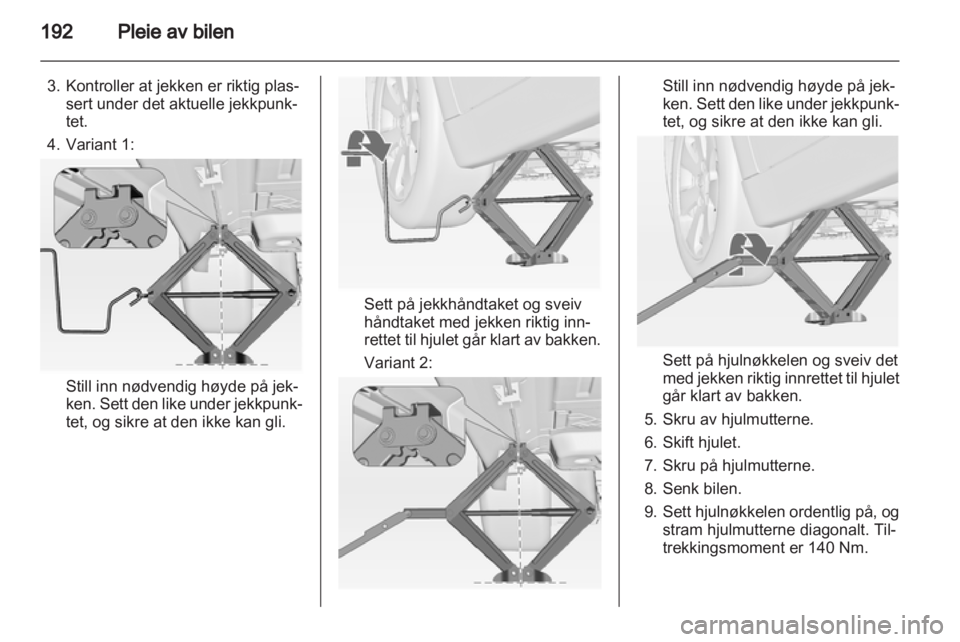 192 Pleie av bilen

3. Kontroller at jekken er riktig plassert under det aktuelle jekkpunktet.

4. Variant 1:

Still inn nødvendig høyde på jekken. Sett den like under jekkpunktet, og sikre at den ikke kan gli.

Sett på jekkhåndtaket og sveiv håndtaket med jekken riktig innrettet til hjulet går klart av bakken.

Variant 2:

Still inn nødvendig høyde på jekken. Sett den like under jekkpunktet, og sikre at den ikke kan gli.

Sett på hjulnøkkelen og sveiv det med jekken riktig innrettet til hjulet går klart av bakken.

5. Skru av hjulmutterne.

6. Skift hjulet.

7. Skru på hjulmutterne.

8. Senk bilen.

9. Sett hjulnøkkelen ordentlig på, og stram hjulmutterne diagonalt. Tiltrekkingsmoment er 140 Nm.

carmanualsonline.info